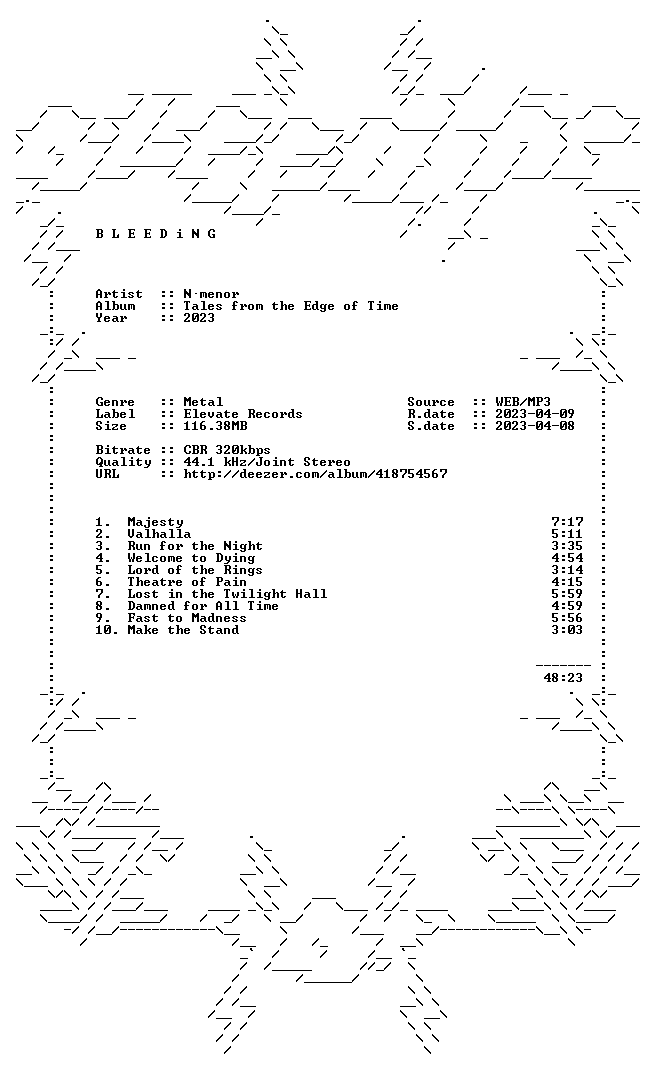 B L E E D i N G

Artist :: N-menor
Album :: Tales from the Edge of Time
Year :: 2023

Genre :: Metal
Label :: Elevate Records
Size :: 116.38MB

Source :: WEB/MP3
R.date :: 2023-04-09
S.date :: 2023-04-08

Bitrate :: CBR 320kbps
Quality :: 44.1 kHz/Joint Stereo
URL :: http://deezer.com/album/418754567

1. Majesty 7:17
2. Valhalla 5:11
3. Run for the Night 3:35
4. Welcome to Dying 4:54
5. Lord of the Rings 3:14
6. Theatre of Pain 4:15
7. Lost in the Twilight Hall 5:59
8. Damned for All Time 4:59
9. Fast to Madness 5:56
10. Make the Stand 3:03

48:23